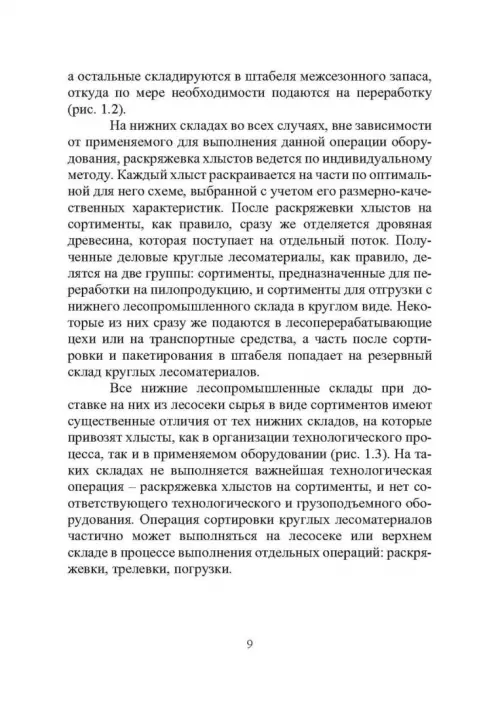 а остальные складируются в штабеля межсезонного запаса, откуда по мере необходимости подаются на переработку (рис. 1.2).

На нижних складах во всех случаях, вне зависимости от применяемого для выполнения данной операции оборудования, раскряжевка хлыстов ведется по индивидуальному методу. Каждый хлыст раскраивается на части по оптимальной для него схеме, выбранной с учетом его размерно-качественных характеристик. После раскряжевки хлыстов на сортименты, как правило, сразу же отделяется дровяная древесина, которая поступает на отдельный поток. Полученные деловые круглые лесоматериалы, как правило, делятся на две группы: сортименты, предназначенные для переработки на пилопродукцию, и сортименты для отгрузки с нижнего лесопромышленного склада в круглом виде. Некоторые из них сразу же подаются в лесоперерабатывающие цехи или на транспортные средства, а часть после сортировки и пакетирования в штабеля попадает на резервный склад круглых лесоматериалов.

Все нижние лесопромышленные склады при доставке на них из лесосеки сырья в виде сортиментов имеют существенные отличия от тех нижних складов, на которые привозят хлысты, как в организации технологического процесса, так и в применяемом оборудовании (рис. 1.3). На таких складах не выполняется важнейшая технологическая операция – раскряжевка хлыстов на сортименты, и нет соответствующего технологического и грузоподъемного оборудования. Операция сортировки круглых лесоматериалов частично может выполняться на лесосеке или верхнем складе в процессе выполнения отдельных операций: раскряжевки, трелевки, погрузки.

9